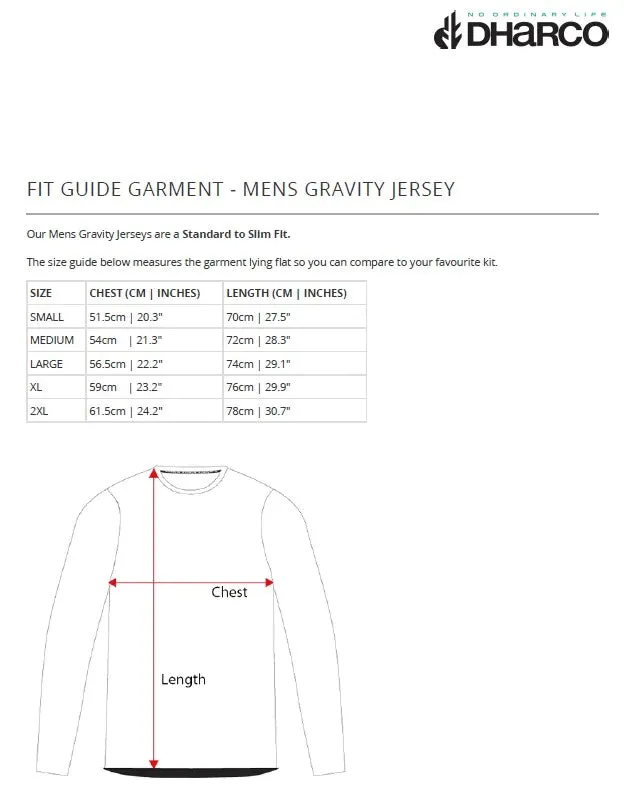 NO ORDINARY LIFE
DHARCO

FIT GUIDE GARMENT - MENS GRAVITY JERSEY

Our Mens Gravity Jerseys are a Standard to Slim Fit.

The size guide below measures the garment lying flat so you can compare to your favourite kit.

| SIZE | CHEST (CM \| INCHES) | LENGTH (CM \| INCHES) |
|---|---|---|
| SMALL | 51.5cm \| 20.3" | 70cm \| 27.5" |
| MEDIUM | 54cm \| 21.3" | 72cm \| 28.3" |
| LARGE | 56.5cm \| 22.2" | 74cm \| 29.1" |
| XL | 59cm \| 23.2" | 76cm \| 29.9" |
| 2XL | 61.5cm \| 24.2" | 78cm \| 30.7" |

Chest

Length